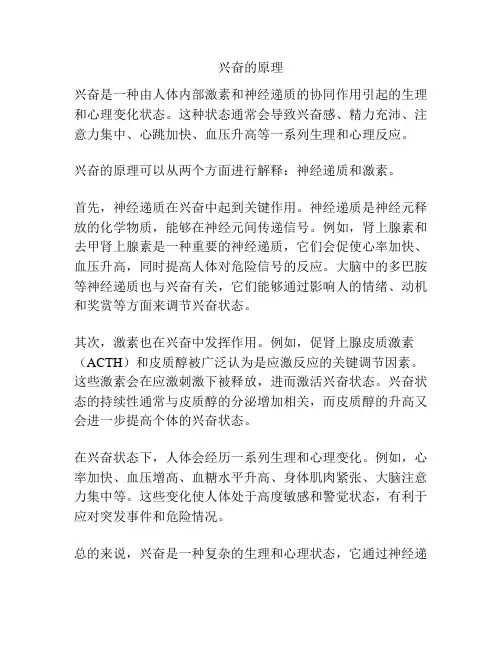 兴奋的原理

兴奋是一种由人体内部激素和神经递质的协同作用引起的生理和心理变化状态。这种状态通常会导致兴奋感、精力充沛、注意力集中、心跳加快、血压升高等一系列生理和心理反应。

兴奋的原理可以从两个方面进行解释：神经递质和激素。

首先，神经递质在兴奋中起到关键作用。神经递质是神经元释放的化学物质，能够在神经元间传递信号。例如，肾上腺素和去甲肾上腺素是一种重要的神经递质，它们会促使心率加快、血压升高，同时提高人体对危险信号的反应。大脑中的多巴胺等神经递质也与兴奋有关，它们能够通过影响人的情绪、动机和奖赏等方面来调节兴奋状态。

其次，激素也在兴奋中发挥作用。例如，促肾上腺皮质激素（ACTH）和皮质醇被广泛认为是应激反应的关键调节因素。这些激素会在应激刺激下被释放，进而激活兴奋状态。兴奋状态的持续性通常与皮质醇的分泌增加相关，而皮质醇的升高又会进一步提高个体的兴奋状态。

在兴奋状态下，人体会经历一系列生理和心理变化。例如，心率加快、血压增高、血糖水平升高、身体肌肉紧张、大脑注意力集中等。这些变化使人体处于高度敏感和警觉状态，有利于应对突发事件和危险情况。

总的来说，兴奋是一种复杂的生理和心理状态，它通过神经递